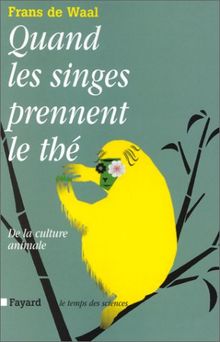 Frans de Waal

Quand les singes prennent le thé

De la culture animale

Fayard le temps des sciences